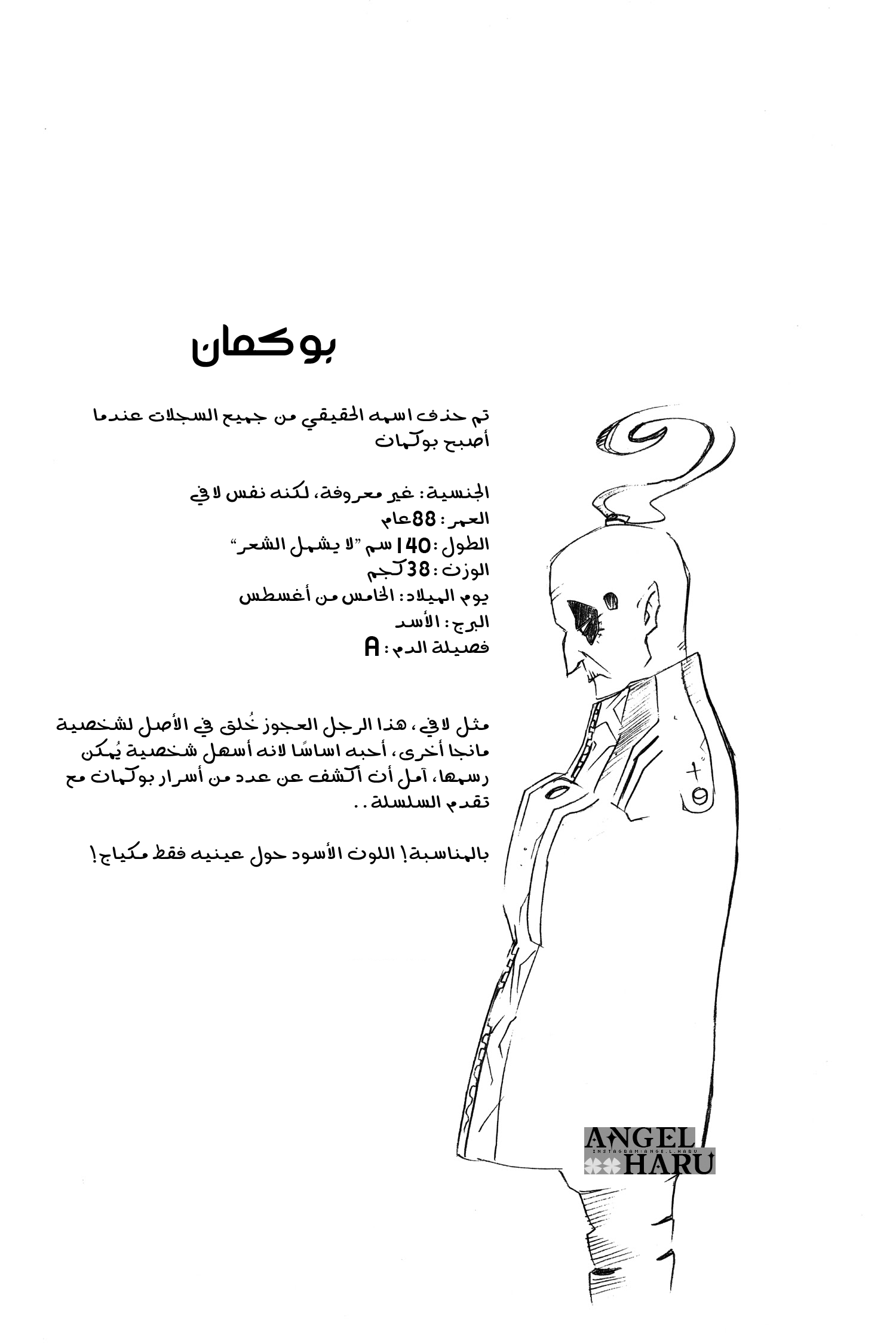 بوكمان

تم حذف اسمه الحقيقي من جميع السجلات عندما أصبح بوكمان

الجنسية: غير معروفة، لكنه نفس لافي
العمر: 88عام
الطول: 140 سم "لا يشمل الشعر"
الوزن: 38كجم
يوم الميلاد: الخامس من أغسطس
البرج: الأسد
فصيلة الدم: A

مثل لافي، هذا الرجل العجوز خُلق في الأصل لشخصية مانجا أخرى، أحبه اساسًا لانه أسهل شخصية يُمكن رسمها، آمل أن أكشف عن عدد من أسرار بوكمان مع تقدم السلسلة..

بالمناسبة! اللون الأسود حول عينيه فقط مكياج!

ANGEL
INSTAGRAM:ANGE.L.HARU
HARU